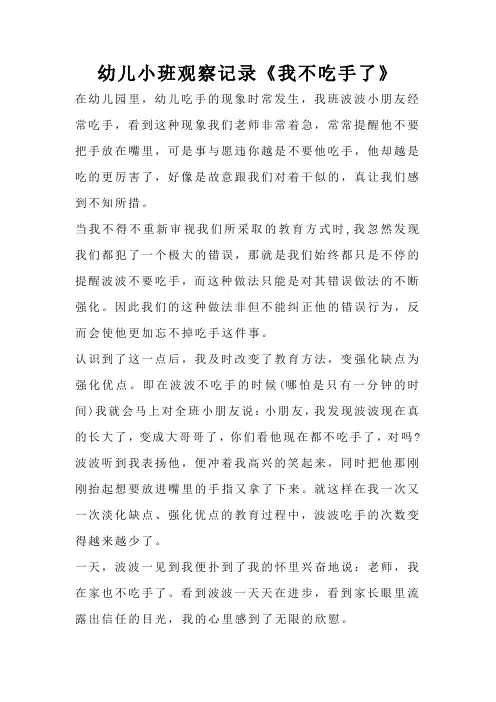 幼儿小班观察记录《我不吃手了》

在幼儿园里，幼儿吃手的现象时常发生，我班波波小朋友经常吃手，看到这种现象我们老师非常着急，常常提醒他不要把手放在嘴里，可是事与愿违你越是不要他吃手，他却越是吃的更厉害了，好像是故意跟我们对着干似的，真让我们感到不知所措。

当我不得不重新审视我们所采取的教育方式时，我忽然发现我们都犯了一个极大的错误，那就是我们始终都只是不停的提醒波波不要吃手，而这种做法只能是对其错误做法的不断强化。因此我们的这种做法非但不能纠正他的错误行为，反而会使他更加忘不掉吃手这件事。

认识到了这一点后，我及时改变了教育方法，变强化缺点为强化优点。即在波波不吃手的时候(哪怕是只有一分钟的时间)我就会马上对全班小朋友说：小朋友，我发现波波现在真的长大了，变成大哥哥了，你们看他现在都不吃手了，对吗？波波听到我表扬他，便冲着我高兴的笑起来，同时把他那刚刚抬起想要放进嘴里的手指又拿了下来。就这样在我一次又一次淡化缺点、强化优点的教育过程中，波波吃手的次数变得越来越少了。

一天，波波一见到我便扑到了我的怀里兴奋地说：老师，我在家也不吃手了。看到波波一天天在进步，看到家长眼里流露出信任的目光，我的心里感到了无限的欣慰。